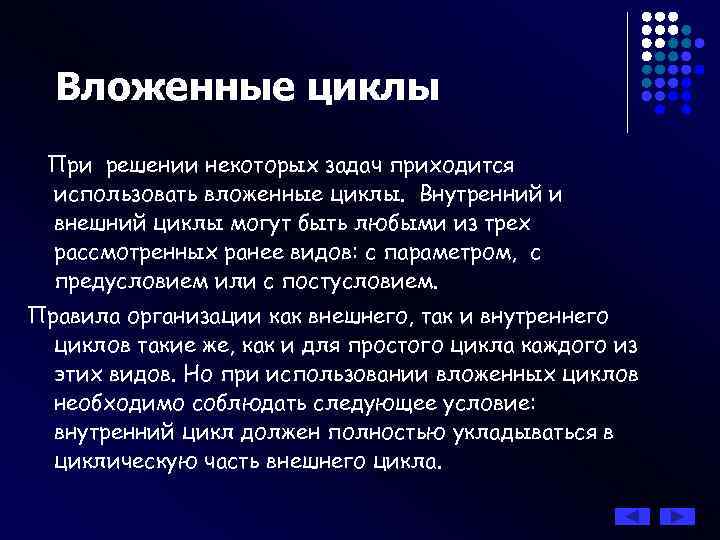 Вложенные циклы

При решении некоторых задач приходится использовать вложенные циклы. Внутренний и внешний циклы могут быть любыми из трех рассмотренных ранее видов: с параметром, с предусловием или с постусловием.

Правила организации как внешнего, так и внутреннего циклов такие же, как и для простого цикла каждого из этих видов. Но при использовании вложенных циклов необходимо соблюдать следующее условие: внутренний цикл должен полностью укладываться в циклическую часть внешнего цикла.